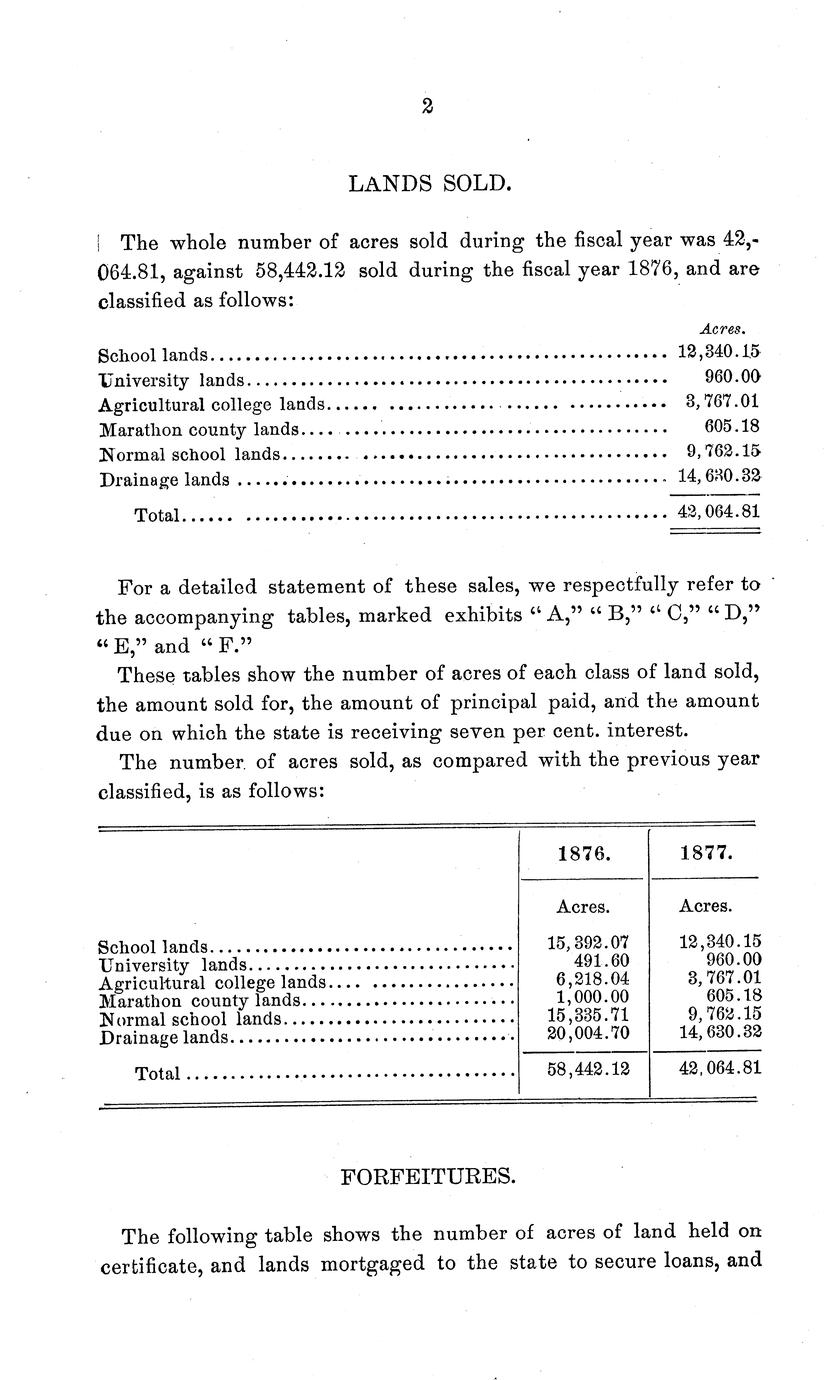 2

LANDS SOLD.

The whole number of acres sold during the fiscal year was 42,064.81, against 58,442.12 sold during the fiscal year 1876, and are classified as follows:

| | Acres. |
|---|---|
| School lands | 12,340.15 |
| University lands | 960.00 |
| Agricultural college lands | 3,767.01 |
| Marathon county lands | 605.18 |
| Normal school lands | 9,762.15 |
| Drainage lands | 14,630.32 |
| Total | 42,064.81 |

For a detailed statement of these sales, we respectfully refer to the accompanying tables, marked exhibits "A," "B," "C," "D," "E," and "F."

These tables show the number of acres of each class of land sold, the amount sold for, the amount of principal paid, and the amount due on which the state is receiving seven per cent. interest.

The number of acres sold, as compared with the previous year classified, is as follows:

| | 1876. | 1877. |
|---|---|---|
| | Acres. | Acres. |
| School lands | 15,392.07 | 12,340.15 |
| University lands | 491.60 | 960.00 |
| Agricultural college lands | 6,218.04 | 3,767.01 |
| Marathon county lands | 1,000.00 | 605.18 |
| Normal school lands | 15,335.71 | 9,762.15 |
| Drainage lands | 20,004.70 | 14,630.32 |
| Total | 58,442.12 | 42,064.81 |

FORFEITURES.

The following table shows the number of acres of land held on certificate, and lands mortgaged to the state to secure loans, and